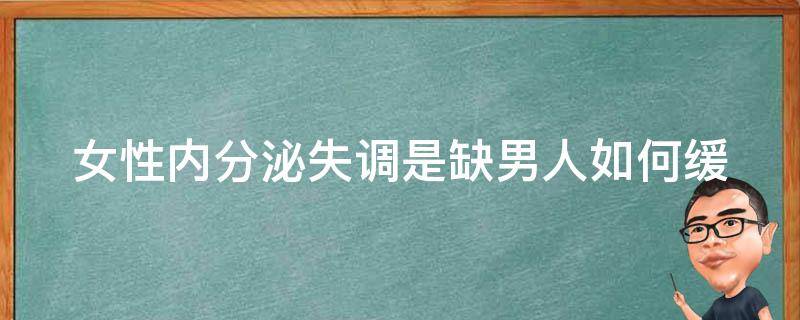 女性内分泌失调是缺男人如何缓